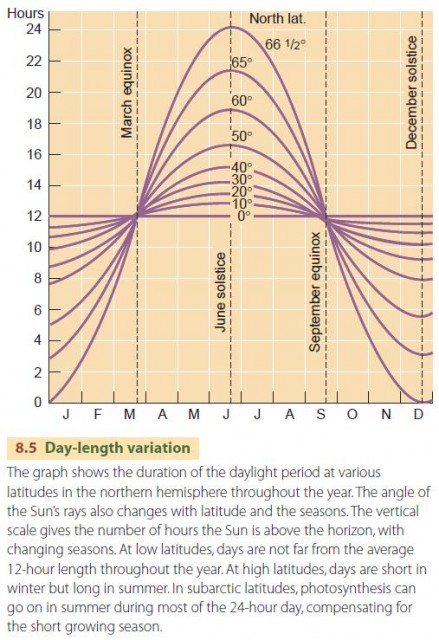 Hours
24
22
20
18
16
14
12
10
8
6
4
2
0

North lat.
66 1/2°
65°
60°
50°
40°
30°
20°
10°
0°

March equinox
June solstice
September equinox
December solstice

J F M A M J J A S O N D

8.5 Day-length variation

The graph shows the duration of the daylight period at various latitudes in the northern hemisphere throughout the year. The angle of the Sun's rays also changes with latitude and the seasons. The vertical scale gives the number of hours the Sun is above the horizon, with changing seasons. At low latitudes, days are not far from the average 12-hour length throughout the year. At high latitudes, days are short in winter but long in summer. In subarctic latitudes, photosynthesis can go on in summer during most of the 24-hour day, compensating for the short growing season.